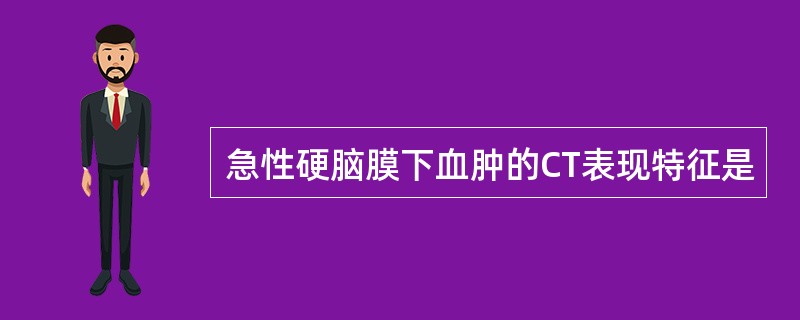 急性硬脑膜下血肿的CT表现特征是